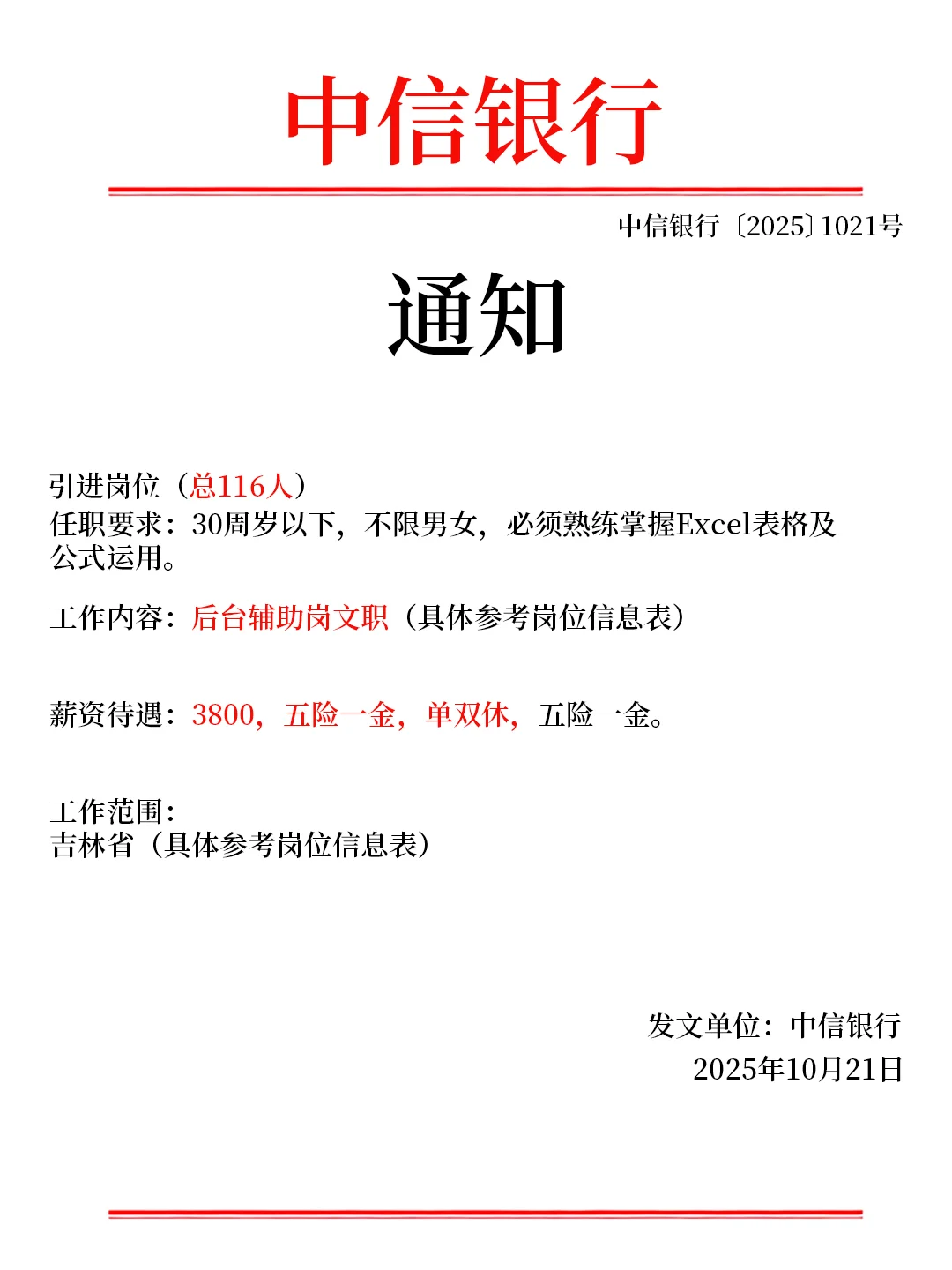 中信银行

中信银行〔2025〕1021号

通知

引进岗位（总116人）
任职要求：30周岁以下，不限男女，必须熟练掌握Excel表格及公式运用。

工作内容：后台辅助岗文职（具体参考岗位信息表）

薪资待遇：3800，五险一金，单双休，五险一金。

工作范围：
吉林省（具体参考岗位信息表）

发文单位：中信银行
2025年10月21日